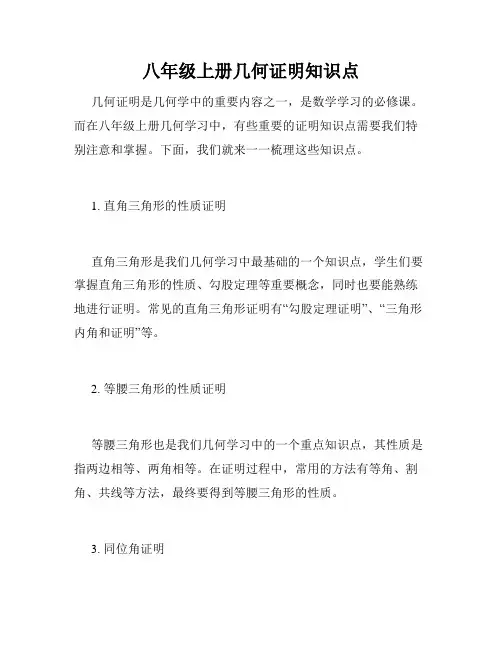 八年级上册几何证明知识点

几何证明是几何学中的重要内容之一，是数学学习的必修课。而在八年级上册几何学习中，有些重要的证明知识点需要我们特别注意和掌握。下面，我们就来一一梳理这些知识点。

1. 直角三角形的性质证明

直角三角形是我们几何学习中最基础的一个知识点，学生们要掌握直角三角形的性质、勾股定理等重要概念，同时也要能熟练地进行证明。常见的直角三角形证明有“勾股定理证明”、“三角形内角和证明”等。

2. 等腰三角形的性质证明

等腰三角形也是我们几何学习中的一个重点知识点，其性质是指两边相等、两角相等。在证明过程中，常用的方法有等角、割角、共线等方法，最终要得到等腰三角形的性质。

3. 同位角证明